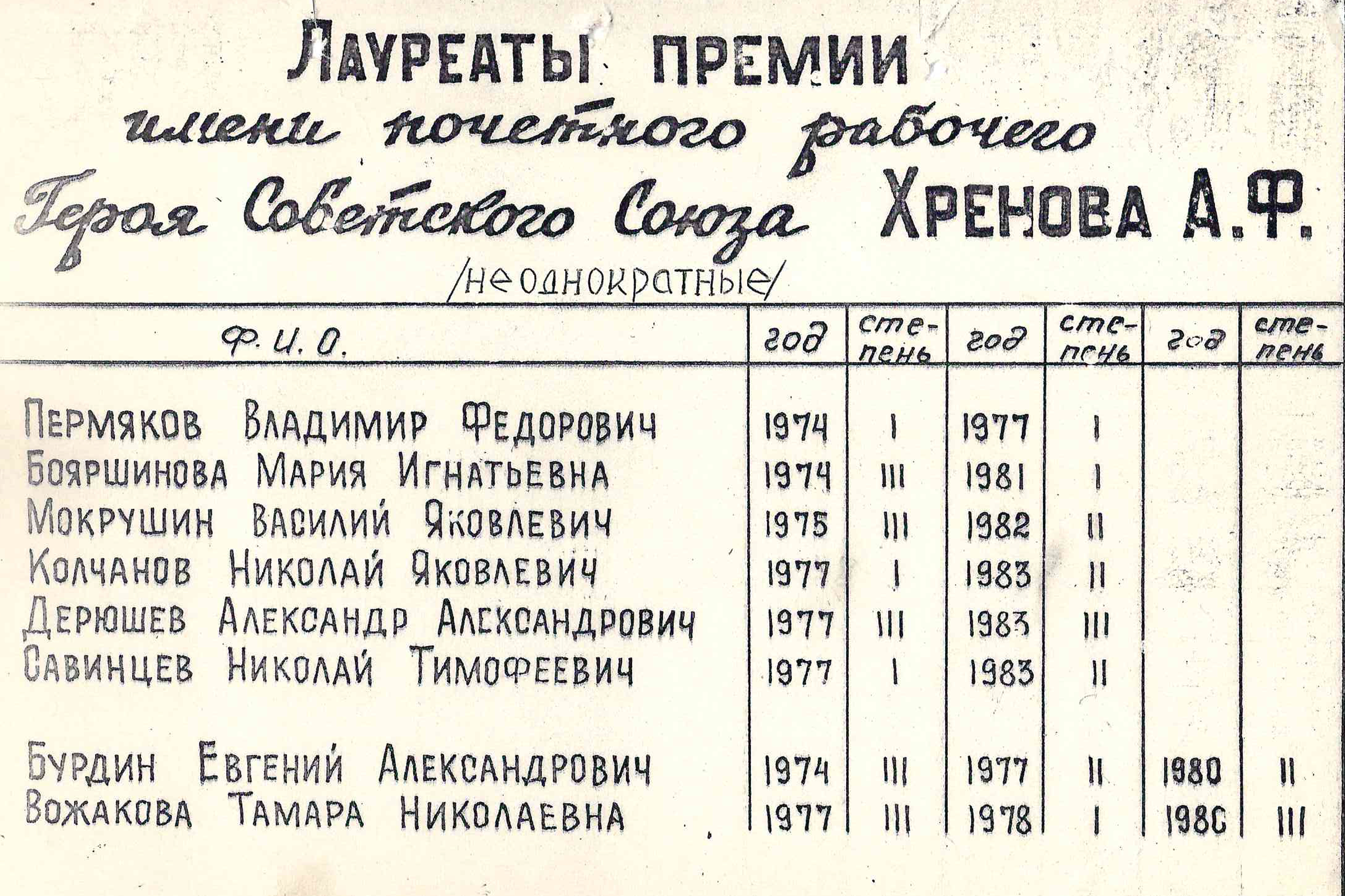 ЛАУРЕАТЫ ПРЕМИИ
имени почетного рабочего
Героя Советского Союза ХРЕНОВА А.Ф.
/неоднократные/

| Ф. И. О. | год | степень | год | степень | год | степень |
|---|---|---|---|---|---|---|
| ПЕРМЯКОВ ВЛАДИМИР ФЕДОРОВИЧ | 1974 | I | 1977 | I | | |
| БОЯРШИНОВА МАРИЯ ИГНАТЬЕВНА | 1974 | III | 1981 | I | | |
| МОКРУШИН ВАСИЛИЙ ЯКОВЛЕВИЧ | 1975 | III | 1982 | II | | |
| КОЛЧАНОВ НИКОЛАЙ ЯКОВЛЕВИЧ | 1977 | I | 1983 | II | | |
| ДЕРЮШЕВ АЛЕКСАНДР АЛЕКСАНДРОВИЧ | 1977 | III | 1983 | III | | |
| САВИНЦЕВ НИКОЛАЙ ТИМОФЕЕВИЧ | 1977 | I | 1983 | II | | |
| БУРДИН ЕВГЕНИЙ АЛЕКСАНДРОВИЧ | 1974 | III | 1977 | II | 1980 | II |
| ВОЖАКОВА ТАМАРА НИКОЛАЕВНА | 1977 | III | 1978 | I | 1980 | III |